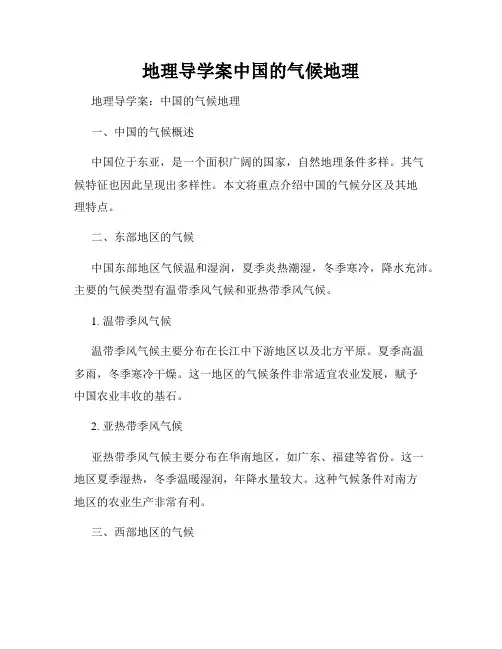 地理导学案中国的气候地理

地理导学案：中国的气候地理

一、中国的气候概述

中国位于东亚，是一个面积广阔的国家，自然地理条件多样。其气候特征也因此呈现出多样性。本文将重点介绍中国的气候分区及其地理特点。

二、东部地区的气候

中国东部地区气候温和湿润，夏季炎热潮湿，冬季寒冷，降水充沛。主要的气候类型有温带季风气候和亚热带季风气候。

1. 温带季风气候

温带季风气候主要分布在长江中下游地区以及北方平原。夏季高温多雨，冬季寒冷干燥。这一地区的气候条件非常适宜农业发展，赋予中国农业丰收的基石。

2. 亚热带季风气候

亚热带季风气候主要分布在华南地区，如广东、福建等省份。这一地区夏季湿热，冬季温暖湿润，年降水量较大。这种气候条件对南方地区的农业生产非常有利。

三、西部地区的气候